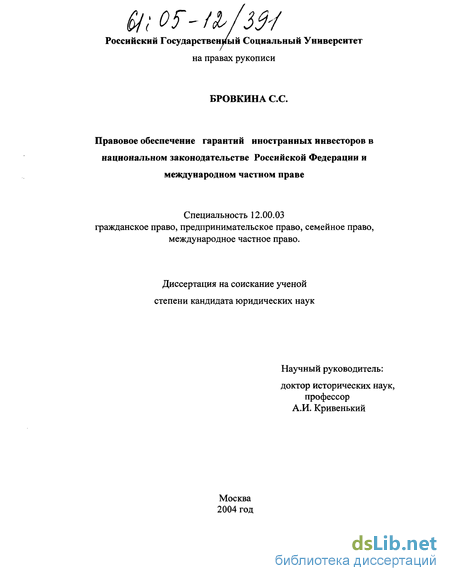 61:05-12/391

Российский Государственный Социальный Университет

на правах рукописи

БРОВКИНА С.С.

Правовое обеспечение гарантий иностранных инвесторов в национальном законодательстве Российской Федерации и международном частном праве

Специальность 12.00.03
гражданское право, предпринимательское право, семейное право, международное частное право.

Диссертация на соискание ученой степени кандидата юридических наук

Научный руководитель:
доктор исторических наук,
профессор
А.И. Кривенький

Москва
2004 год

dsLib.net
библиотека диссертаций